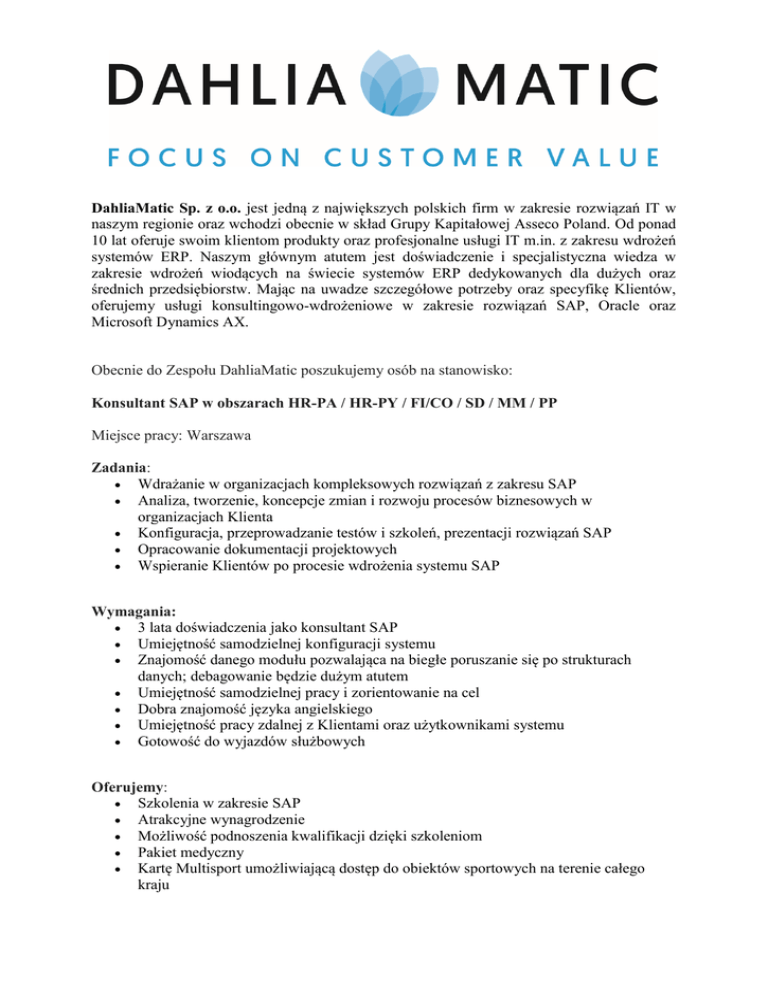 DAHLIA MATIC

FOCUS ON CUSTOMER VALUE

DahliaMatic Sp. z o.o. jest jedną z największych polskich firm w zakresie rozwiązań IT w naszym regionie oraz wchodzi obecnie w skład Grupy Kapitałowej Asseco Poland. Od ponad 10 lat oferuje swoim klientom produkty oraz profesjonalne usługi IT m.in. z zakresu wdrożeń systemów ERP. Naszym głównym atutem jest doświadczenie i specjalistyczna wiedza w zakresie wdrożeń wiodących na świecie systemów ERP dedykowanych dla dużych oraz średnich przedsiębiorstw. Mając na uwadze szczegółowe potrzeby oraz specyfikę Klientów, oferujemy usługi konsultingowo-wdrożeniowe w zakresie rozwiązań SAP, Oracle oraz Microsoft Dynamics AX.

Obecnie do Zespołu DahliaMatic poszukujemy osób na stanowisko:

Konsultant SAP w obszarach HR-PA / HR-PY / FI/CO / SD / MM / PP

Miejsce pracy: Warszawa

Zadania:
- Wdrażanie w organizacjach kompleksowych rozwiązań z zakresu SAP
- Analiza, tworzenie, koncepcje zmian i rozwoju procesów biznesowych w organizacjach Klienta
- Konfiguracja, przeprowadzanie testów i szkoleń, prezentacji rozwiązań SAP
- Opracowanie dokumentacji projektowych
- Wspieranie Klientów po procesie wdrożenia systemu SAP

Wymagania:
- 3 lata doświadczenia jako konsultant SAP
- Umiejętność samodzielnej konfiguracji systemu
- Znajomość danego modułu pozwalająca na biegłe poruszanie się po strukturach danych; debagowanie będzie dużym atutem
- Umiejętność samodzielnej pracy i zorientowanie na cel
- Dobra znajomość języka angielskiego
- Umiejętność pracy zdalnej z Klientami oraz użytkownikami systemu
- Gotowość do wyjazdów służbowych

Oferujemy:
- Szkolenia w zakresie SAP
- Atrakcyjne wynagrodzenie
- Możliwość podnoszenia kwalifikacji dzięki szkoleniom
- Pakiet medyczny
- Kartę Multisport umożliwiającą dostęp do obiektów sportowych na terenie całego kraju